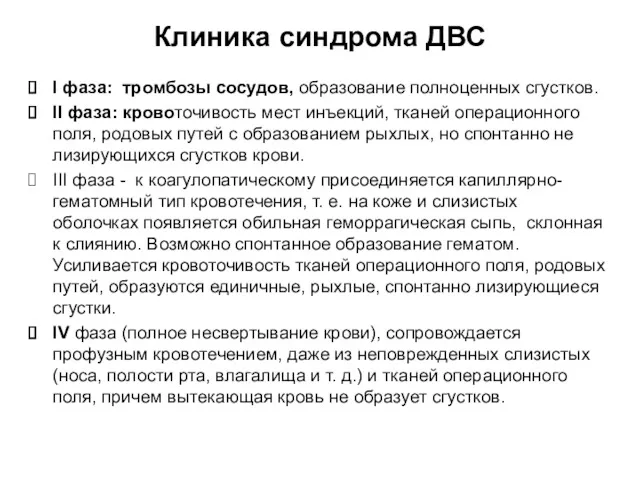 Клиника синдрома ДВС

I фаза: тромбозы сосудов, образование полноценных сгустков.

II фаза: кровоточивость мест инъекций, тканей операционного поля, родовых путей с образованием рыхлых, но спонтанно не лизирующихся сгустков крови.

III фаза - к коагулопатическому присоединяется капиллярно-гематомный тип кровотечения, т. е. на коже и слизистых оболочках появляется обильная геморрагическая сыпь, склонная к слиянию. Возможно спонтанное образование гематом. Усиливается кровоточивость тканей операционного поля, родовых путей, образуются единичные, рыхлые, спонтанно лизирующиеся сгустки.

IV фаза (полное несвертывание крови), сопровождается профузным кровотечением, даже из неповрежденных слизистых (носа, полости рта, влагалища и т. д.) и тканей операционного поля, причем вытекающая кровь не образует сгустков.